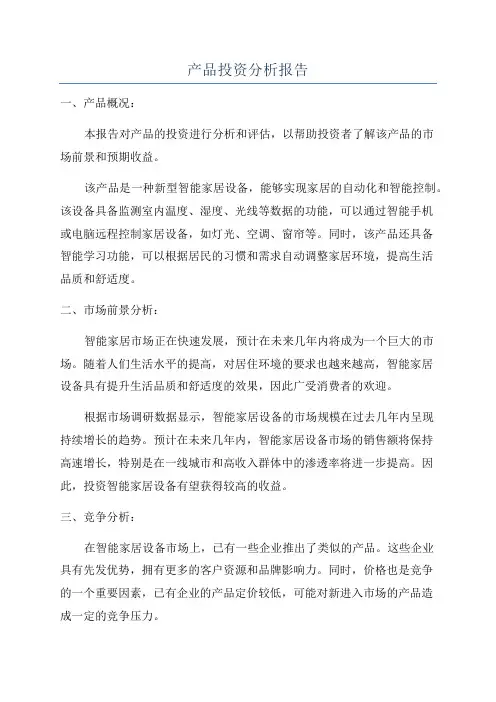 产品投资分析报告

一、产品概况：

本报告对产品的投资进行分析和评估，以帮助投资者了解该产品的市场前景和预期收益。

该产品是一种新型智能家居设备，能够实现家居的自动化和智能控制。该设备具备监测室内温度、湿度、光线等数据的功能，可以通过智能手机或电脑远程控制家居设备，如灯光、空调、窗帘等。同时，该产品还具备智能学习功能，可以根据居民的习惯和需求自动调整家居环境，提高生活品质和舒适度。

二、市场前景分析：

智能家居市场正在快速发展，预计在未来几年内将成为一个巨大的市场。随着人们生活水平的提高，对居住环境的要求也越来越高，智能家居设备具有提升生活品质和舒适度的效果，因此广受消费者的欢迎。

根据市场调研数据显示，智能家居设备的市场规模在过去几年内呈现持续增长的趋势。预计在未来几年内，智能家居设备市场的销售额将保持高速增长，特别是在一线城市和高收入群体中的渗透率将进一步提高。因此，投资智能家居设备有望获得较高的收益。

三、竞争分析：

在智能家居设备市场上，已有一些企业推出了类似的产品。这些企业具有先发优势，拥有更多的客户资源和品牌影响力。同时，价格也是竞争的一个重要因素，已有企业的产品定价较低，可能对新进入市场的产品造成一定的竞争压力。